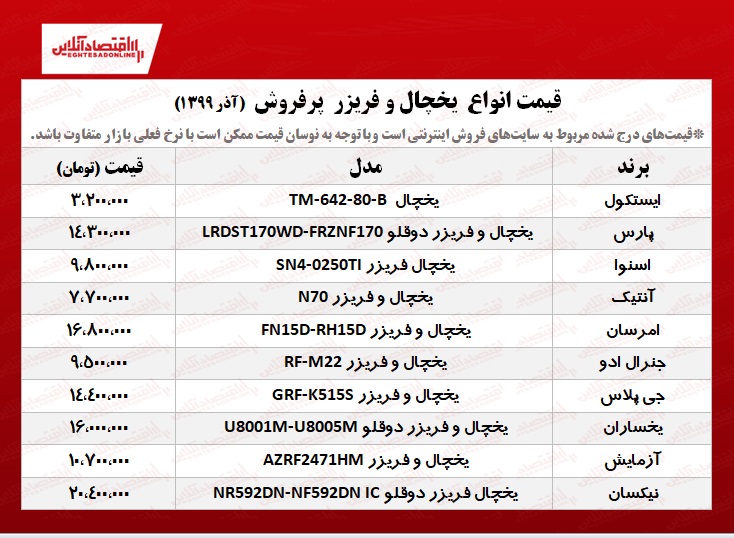 اقتصادآنلاین
EGHTESADONLINE

قیمت انواع یخچال و فریزر پرفروش (آذر ۱۳۹۹)

*قیمت‌های درج شده مربوط به سایت‌های فروش اینترنتی است و با توجه به نوسان قیمت ممکن است با نرخ فعلی بازار متفاوت باشد.

| برند | مدل | قیمت (تومان) |
|---|---|---|
| ایستکول | یخچال TM-642-80-B | ۳،۲۰۰،۰۰۰ |
| پارس | یخچال و فریزر دوقلو LRDST170WD-FRZNF170 | ۱۴،۳۰۰،۰۰۰ |
| اسنوا | یخچال فریزر SN4-0250TI | ۹،۸۰۰،۰۰۰ |
| آنتیک | یخچال و فریزر N70 | ۷،۷۰۰،۰۰۰ |
| امرسان | یخچال و فریزر FN15D-RH15D | ۱۶،۸۰۰،۰۰۰ |
| جنرال ادو | یخچال و فریزر RF-M22 | ۹،۵۰۰،۰۰۰ |
| جی پلاس | یخچال و فریزر GRF-K515S | ۱۴،۴۰۰،۰۰۰ |
| یخساران | یخچال و فریزر دوقلو U8001M-U8005M | ۱۶،۰۰۰،۰۰۰ |
| آزمایش | یخچال و فریزر AZRF2471HM | ۱۰،۷۰۰،۰۰۰ |
| نیکسان | یخچال فریزر دوقلو NR592DN-NF592DN IC | ۲۰،۴۰۰،۰۰۰ |